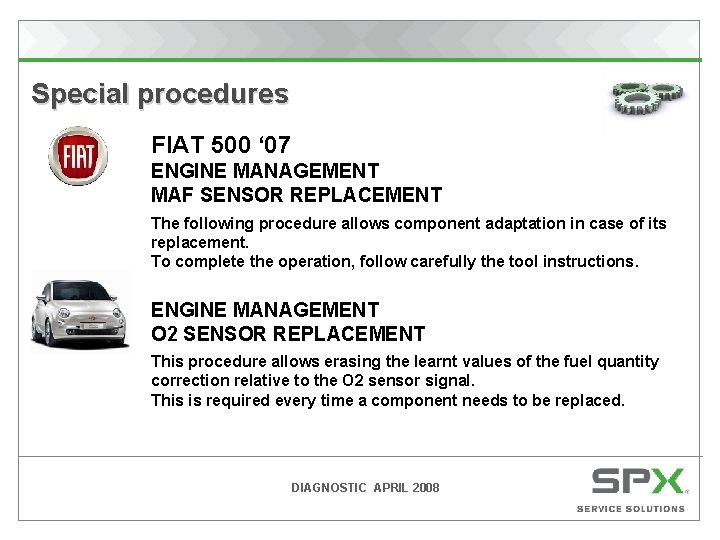 Special procedures

FIAT

FIAT 500 ‘07
ENGINE MANAGEMENT
MAF SENSOR REPLACEMENT

The following procedure allows component adaptation in case of its replacement.
To complete the operation, follow carefully the tool instructions.

ENGINE MANAGEMENT
O2 SENSOR REPLACEMENT

This procedure allows erasing the learnt values of the fuel quantity correction relative to the O2 sensor signal.
This is required every time a component needs to be replaced.

DIAGNOSTIC APRIL 2008

SPX
SERVICE SOLUTIONS